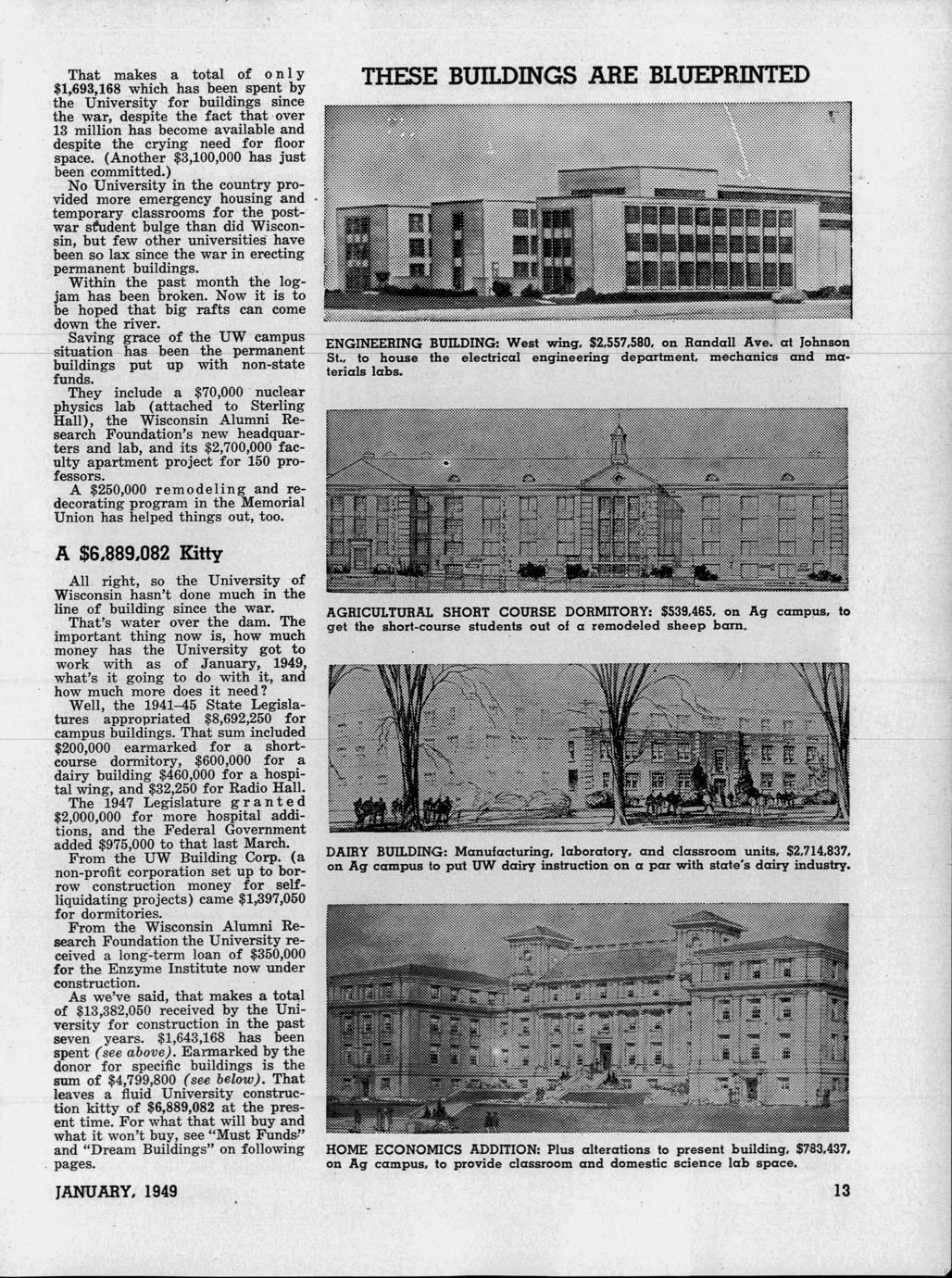 That makes a total of only $1,693,168 which has been spent by the University for buildings since the war, despite the fact that over 13 million has become available and despite the crying need for floor space. (Another $3,100,000 has just been committed.)

No University in the country provided more emergency housing and temporary classrooms for the postwar student bulge than did Wisconsin, but few other universities have been so lax since the war in erecting permanent buildings.

Within the past month the logjam has been broken. Now it is to be hoped that big rafts can come down the river.

Saving grace of the UW campus situation has been the permanent buildings put up with non-state funds.

They include a $70,000 nuclear physics lab (attached to Sterling Hall), the Wisconsin Alumni Research Foundation's new headquarters and lab, and its $2,700,000 faculty apartment project for 150 professors.

A $250,000 remodeling and redecorating program in the Memorial Union has helped things out, too.

A $6,889,082 Kitty

All right, so the University of Wisconsin hasn't done much in the line of building since the war.

That's water over the dam. The important thing now is, how much money has the University got to work with as of January, 1949, what's it going to do with it, and how much more does it need?

Well, the 1941–45 State Legislatures appropriated $8,692,250 for campus buildings. That sum included $200,000 earmarked for a short-course dormitory, $600,000 for a dairy building $460,000 for a hospital wing, and $32,250 for Radio Hall.

The 1947 Legislature granted $2,000,000 for more hospital additions, and the Federal Government added $975,000 to that last March.

From the UW Building Corp. (a non-profit corporation set up to borrow construction money for self-liquidating projects) came $1,397,050 for dormitories.

From the Wisconsin Alumni Research Foundation the University received a long-term loan of $350,000 for the Enzyme Institute now under construction.

As we've said, that makes a total of $13,382,050 received by the University for construction in the past seven years. $1,643,168 has been spent (see above). Earmarked by the donor for specific buildings is the sum of $4,799,800 (see below). That leaves a fluid University construction kitty of $6,889,082 at the present time. For what that will buy and what it won't buy, see "Must Funds" and "Dream Buildings" on following pages.

THESE BUILDINGS ARE BLUEPRINTED

ENGINEERING BUILDING: West wing, $2,557,580, on Randall Ave. at Johnson St., to house the electrical engineering department, mechanics and materials labs.

AGRICULTURAL SHORT COURSE DORMITORY: $539,465, on Ag campus, to get the short-course students out of a remodeled sheep barn.

DAIRY BUILDING: Manufacturing, laboratory, and classroom units, $2,714,837, on Ag campus to put UW dairy instruction on a par with state's dairy industry.

HOME ECONOMICS ADDITION: Plus alterations to present building, $783,437, on Ag campus, to provide classroom and domestic science lab space.

JANUARY, 1949

13